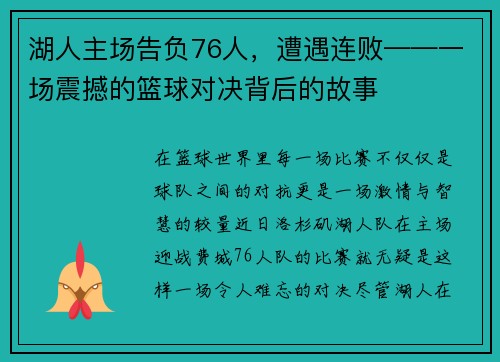 湖人主场告负76人，遭遇连败——一场震撼的篮球对决背后的故事

在篮球世界里每一场比赛不仅仅是球队之间的对抗更是一场激情与智慧的较量近日洛杉矶湖人队在主场迎战费城76人队的比赛就无疑是这样一场令人难忘的对决尽管湖人在